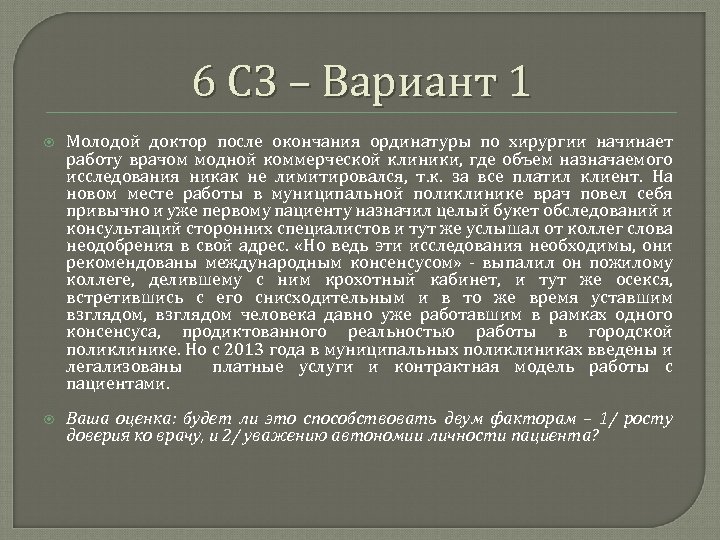 6 СЗ – Вариант 1

Молодой доктор после окончания ординатуры по хирургии начинает работу врачом модной коммерческой клиники, где объем назначаемого исследования никак не лимитировался, т.к. за все платил клиент. На новом месте работы в муниципальной поликлинике врач повел себя привычно и уже первому пациенту назначил целый букет обследований и консультаций сторонних специалистов и тут же услышал от коллег слова неодобрения в свой адрес. «Но ведь эти исследования необходимы, они рекомендованы международным консенсусом» - выпалил он пожилому коллеге, делившему с ним крохотный кабинет, и тут же осекся, встретившись с его снисходительным и в то же время уставшим взглядом, взглядом человека давно уже работавшим в рамках одного консенсуса, продиктованного реальностью работы в городской поликлинике. Но с 2013 года в муниципальных поликлиниках введены и легализованы платные услуги и контрактная модель работы с пациентами.

Ваша оценка: будет ли это способствовать двум факторам – 1/ росту доверия ко врачу, и 2/ уважению автономии личности пациента?